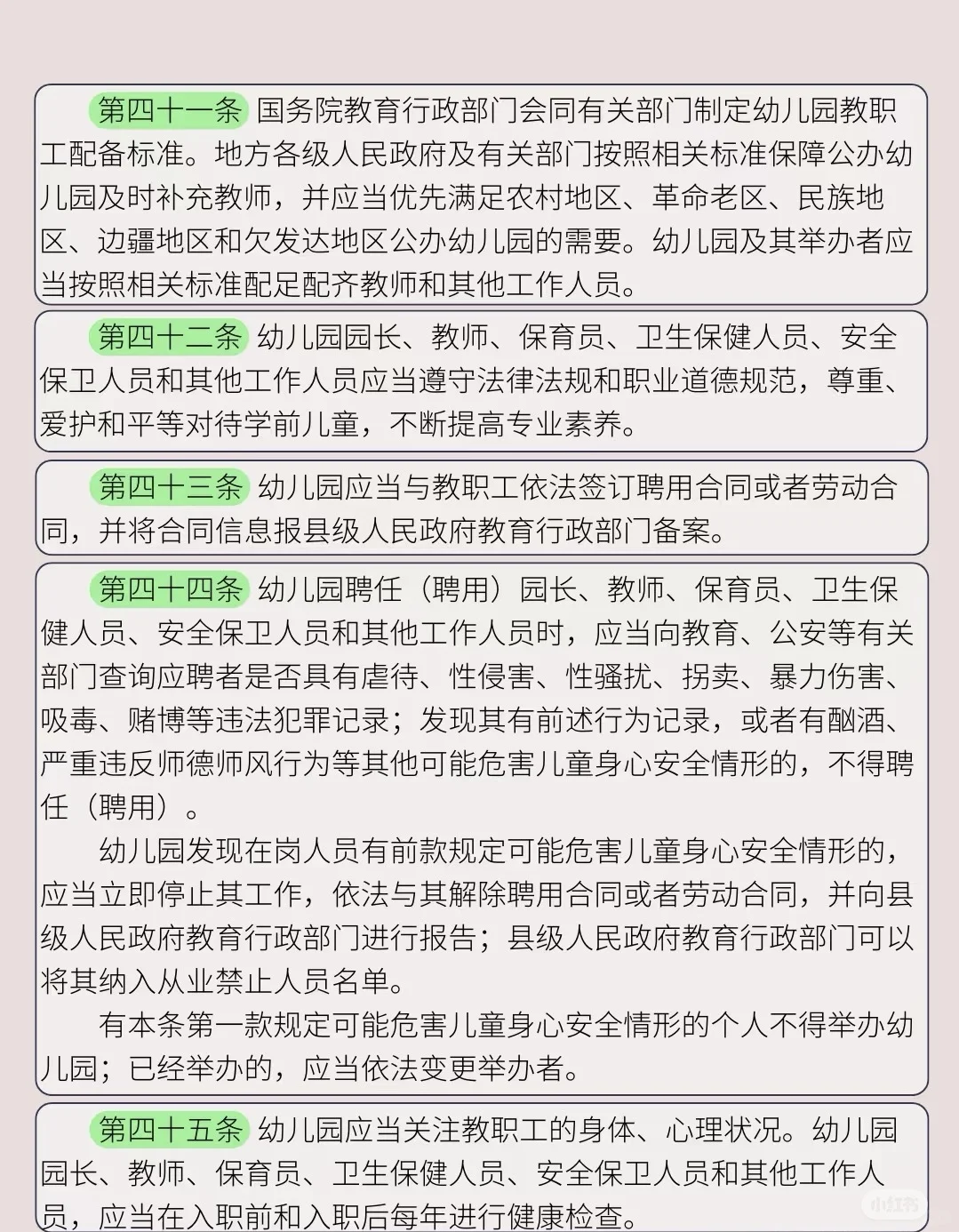 第四十一条 国务院教育行政部门会同有关部门制定幼儿园教职工配备标准。地方各级人民政府及有关部门按照相关标准保障公办幼儿园及时补充教师，并应当优先满足农村地区、革命老区、民族地区、边疆地区和欠发达地区公办幼儿园的需要。幼儿园及其举办者应当按照相关标准配足配齐教师和其他工作人员。

第四十二条 幼儿园园长、教师、保育员、卫生保健人员、安全保卫人员和其他工作人员应当遵守法律法规和职业道德规范，尊重、爱护和平等对待学前儿童，不断提高专业素养。

第四十三条 幼儿园应当与教职工依法签订聘用合同或者劳动合同，并将合同信息报县级人民政府教育行政部门备案。

第四十四条 幼儿园聘任（聘用）园长、教师、保育员、卫生保健人员、安全保卫人员和其他工作人员时，应当向教育、公安等有关部门查询应聘者是否具有虐待、性侵害、性骚扰、拐卖、暴力伤害、吸毒、赌博等违法犯罪记录；发现其有前述行为记录，或者有酗酒、严重违反师德师风行为等其他可能危害儿童身心安全情形的，不得聘任（聘用）。

幼儿园发现在岗人员有前款规定可能危害儿童身心安全情形的，应当立即停止其工作，依法与其解除聘用合同或者劳动合同，并向县级人民政府教育行政部门进行报告；县级人民政府教育行政部门可以将其纳入从业禁止人员名单。

有本条第一款规定可能危害儿童身心安全情形的个人不得举办幼儿园；已经举办的，应当依法变更举办者。

第四十五条 幼儿园应当关注教职工的身体、心理状况。幼儿园园长、教师、保育员、卫生保健人员、安全保卫人员和其他工作人员，应当在入职前和入职后每年进行健康检查。

小红书